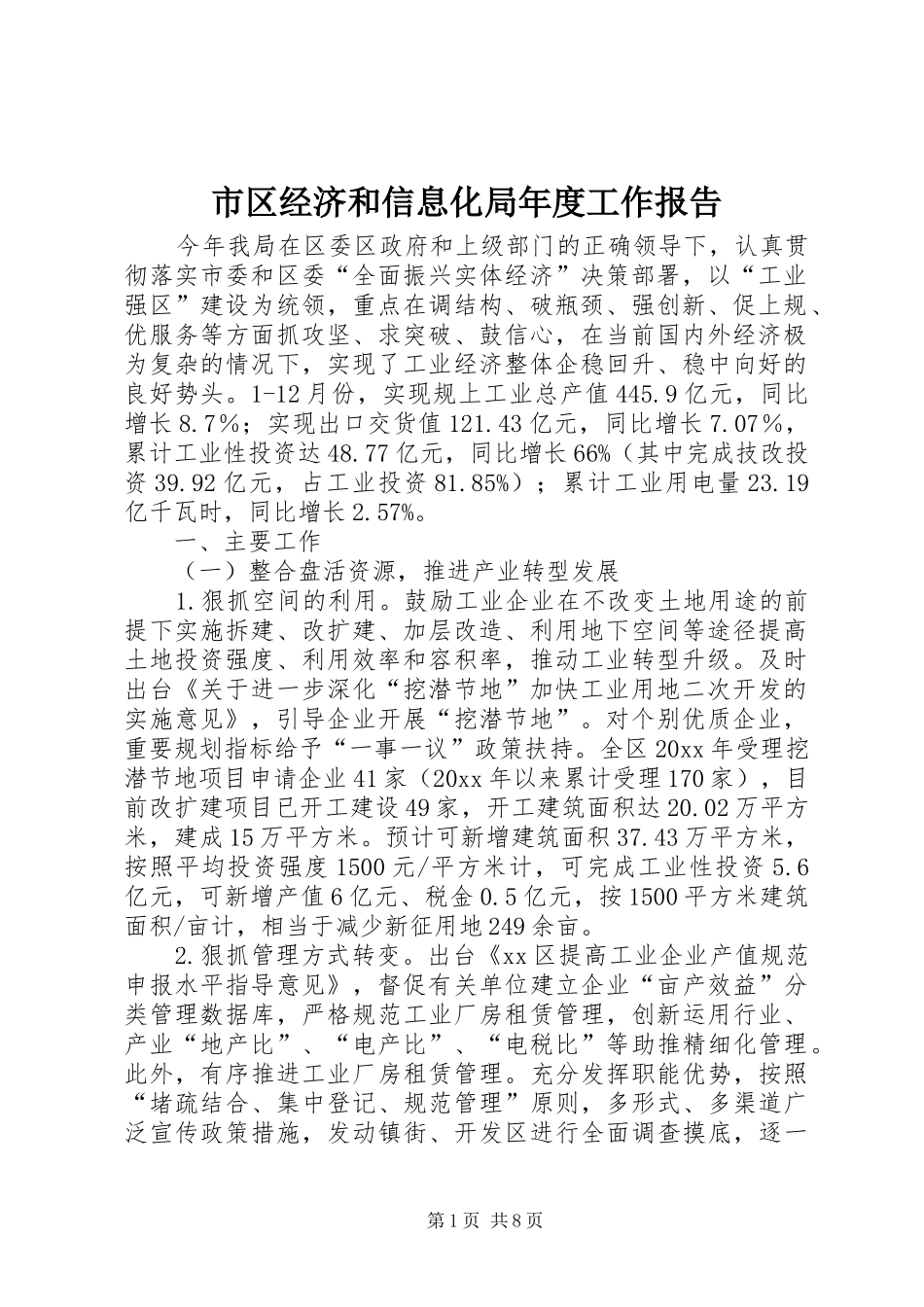 市区经济和信息化局年度工作报告

今年我局在区委区政府和上级部门的正确领导下，认真贯彻落实市委和区委“全面振兴实体经济”决策部署，以“工业强区”建设为统领，重点在调结构、破瓶颈、强创新、促上规、优服务等方面抓攻坚、求突破、鼓信心，在当前国内外经济极为复杂的情况下，实现了工业经济整体企稳回升、稳中向好的良好势头。1-12月份，实现规上工业总产值445.9亿元，同比增长8.7%；实现出口交货值121.43亿元，同比增长7.07%，累计工业性投资达48.77亿元，同比增长66%（其中完成技改投资39.92亿元，占工业投资81.85%）；累计工业用电量23.19亿千瓦时，同比增长2.57%。

一、主要工作

（一）整合盘活资源，推进产业转型发展

1.狠抓空间的利用。鼓励工业企业在不改变土地用途的前提下实施拆建、改扩建、加层改造、利用地下空间等途径提高土地投资强度、利用效率和容积率，推动工业转型升级。及时出台《关于进一步深化“挖潜节地”加快工业用地二次开发的实施意见》，引导企业开展“挖潜节地”。对个别优质企业，重要规划指标给予“一事一议”政策扶持。全区20xx年受理挖潜节地项目申请企业41家（20xx年以来累计受理170家），目前改扩建项目已开工建设49家，开工建筑面积达20.02万平方米，建成15万平方米。预计可新增建筑面积37.43万平方米，按照平均投资强度1500元/平方米计，可完成工业性投资5.6亿元，可新增产值6亿元、税金0.5亿元，按1500平方米建筑面积/亩计，相当于减少新征用地249余亩。

2.狠抓管理方式转变。出台《xx区提高工业企业产值规范申报水平指导意见》，督促有关单位建立企业“亩产效益”分类管理数据库，严格规范工业厂房租赁管理，创新运用行业、产业“地产比”、“电产比”、“电税比”等助推精细化管理。此外，有序推进工业厂房租赁管理。充分发挥职能优势，按照“堵疏结合、集中登记、规范管理”原则，多形式、多渠道广泛宣传政策措施，发动镇街、开发区进行全面调查摸底，逐一

第1页 共8页